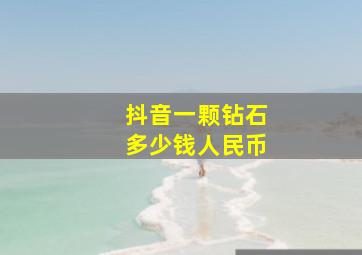 抖音一颗钻石
多少钱人民币